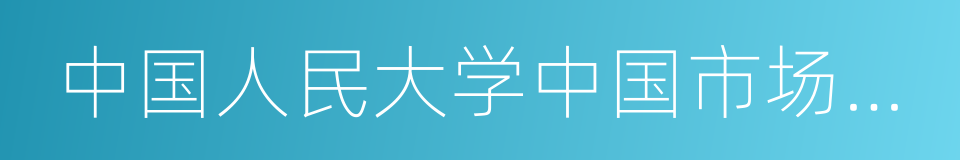 中国人民大学中国市场...